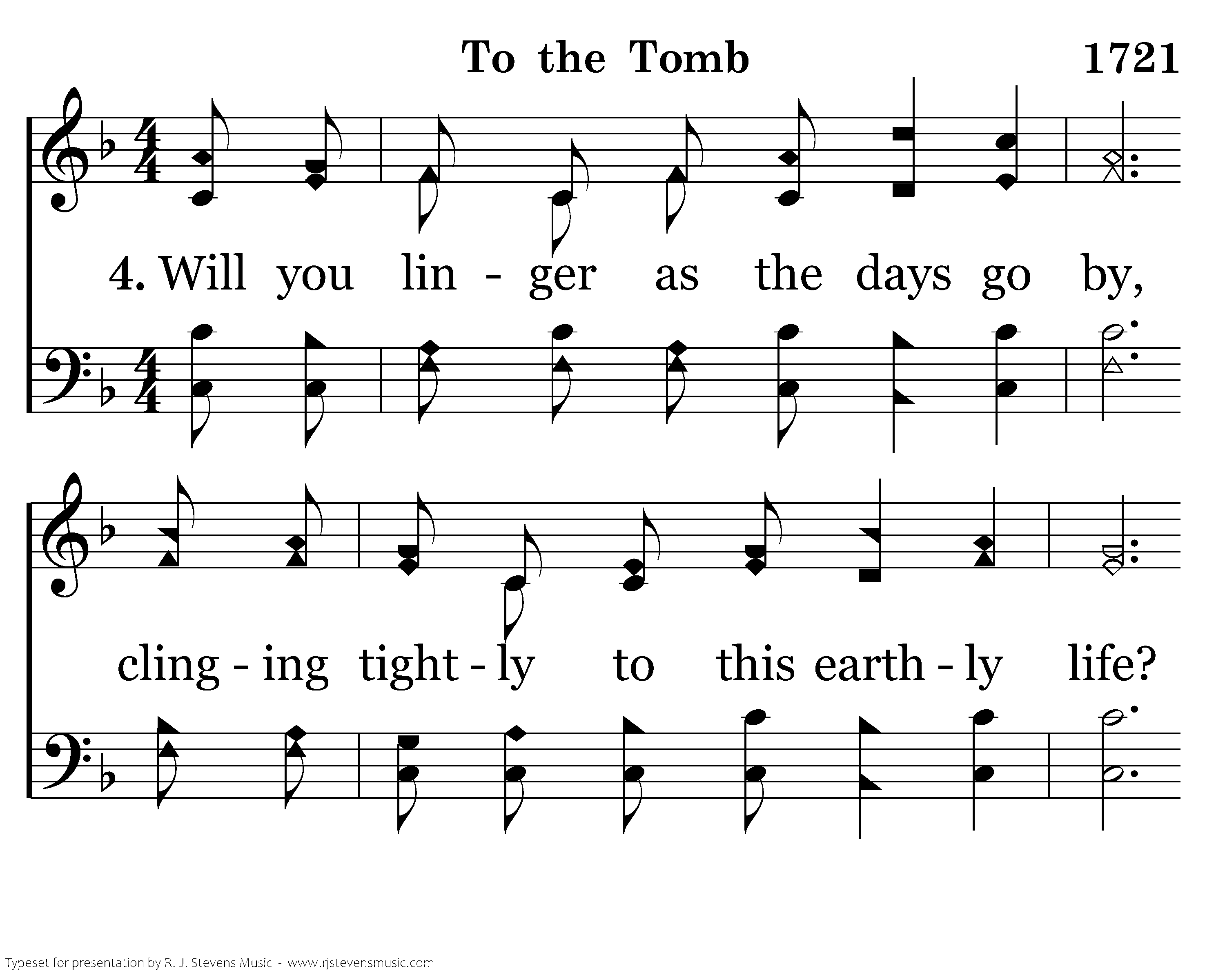 To the Tomb

1721

4. Will you lin - ger as the days go by,

cling - ing tight - ly to this earth - ly life?

Typeset for presentation by R. J. Stevens Music - www.rjstevensmusic.com